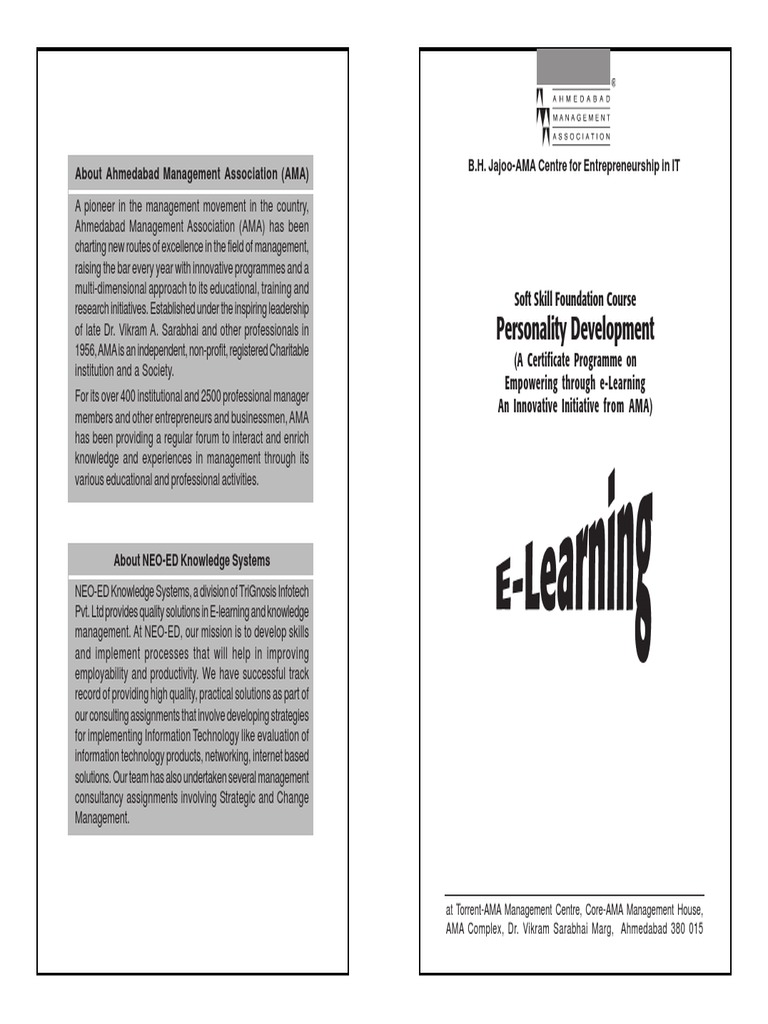 About Ahmedabad Management Association (AMA)

A pioneer in the management movement in the country, Ahmedabad Management Association (AMA) has been charting new routes of excellence in the field of management, raising the bar every year with innovative programmes and a multi-dimensional approach to its educational, training and research initiatives. Established under the inspiring leadership of late Dr. Vikram A. Sarabhai and other professionals in 1956, AMA is an independent, non-profit, registered Charitable institution and a Society.

For its over 400 institutional and 2500 professional manager members and other entrepreneurs and businessmen, AMA has been providing a regular forum to interact and enrich knowledge and experiences in management through its various educational and professional activities.

About NEO-ED Knowledge Systems

NEO-ED Knowledge Systems, a division of TriGnosis Infotech Pvt. Ltd provides quality solutions in E-learning and knowledge management. At NEO-ED, our mission is to develop skills and implement processes that will help in improving employability and productivity. We have successful track record of providing high quality, practical solutions as part of our consulting assignments that involve developing strategies for implementing Information Technology like evaluation of information technology products, networking, internet based solutions. Our team has also undertaken several management consultancy assignments involving Strategic and Change Management.

®
AHMEDABAD
MANAGEMENT
ASSOCIATION

B.H. Jajoo-AMA Centre for Entrepreneurship in IT

Soft Skill Foundation Course
Personality Development
(A Certificate Programme on Empowering through e-Learning An Innovative Initiative from AMA)

E-Learning

at Torrent-AMA Management Centre, Core-AMA Management House, AMA Complex, Dr. Vikram Sarabhai Marg, Ahmedabad 380 015